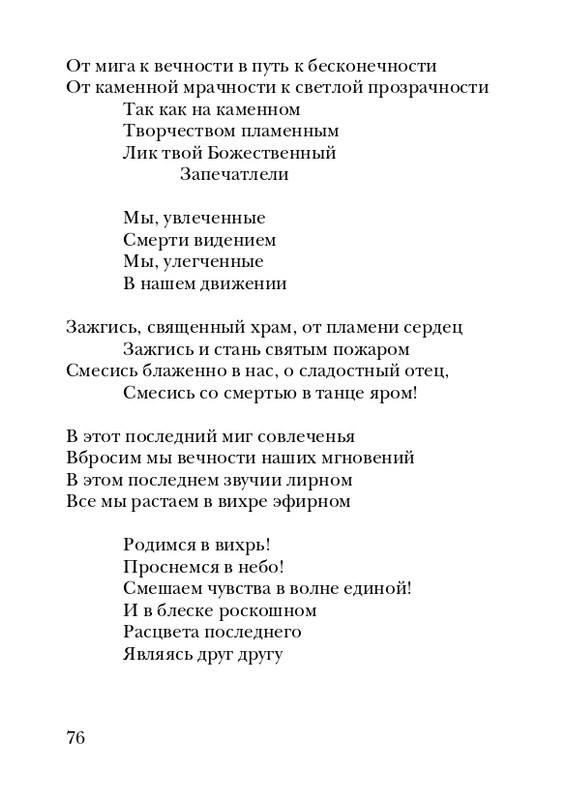 От мига к вечности в путь к бесконечности
От каменной мрачности к светлой прозрачности
Так как на каменном
Творчеством пламенным
Лик твой Божественный
Запечатлели

Мы, увлеченные
Смерти видением
Мы, улегченные
В нашем движении

Зажгись, священный храм, от пламени сердец
Зажгись и стань святым пожаром
Смесись блаженно в нас, о сладостный отец,
Смесись со смертью в танце яром!

В этот последний миг совлеченья
Вбросим мы вечности наших мгновений
В этом последнем звучии лирном
Все мы растаем в вихре эфирном

Родимся в вихрь!
Проснемся в небо!
Смешаем чувства в волне единой!
И в блеске роскошном
Расцвета последнего
Являясь друг другу

76